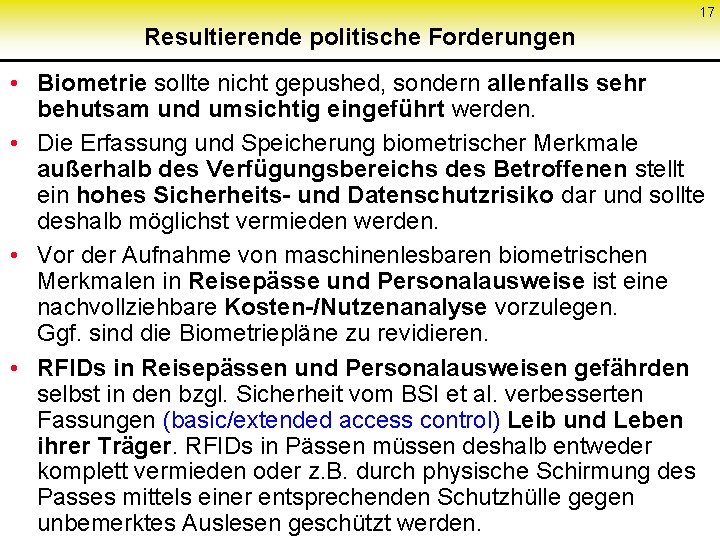 17

Resultierende politische Forderungen

• Biometrie sollte nicht gepushed, sondern allenfalls sehr behutsam und umsichtig eingeführt werden.

• Die Erfassung und Speicherung biometrischer Merkmale außerhalb des Verfügungsbereichs des Betroffenen stellt ein hohes Sicherheits- und Datenschutzrisiko dar und sollte deshalb möglichst vermieden werden.

• Vor der Aufnahme von maschinenlesbaren biometrischen Merkmalen in Reisepässe und Personalausweise ist eine nachvollziehbare Kosten-/Nutzenanalyse vorzulegen. Ggf. sind die Biometriepläne zu revidieren.

• RFIDs in Reisepässen und Personalausweisen gefährden selbst in den bzgl. Sicherheit vom BSI et al. verbesserten Fassungen (basic/extended access control) Leib und Leben ihrer Träger. RFIDs in Pässen müssen deshalb entweder komplett vermieden oder z.B. durch physische Schirmung des Passes mittels einer entsprechenden Schutzhülle gegen unbemerktes Auslesen geschützt werden.